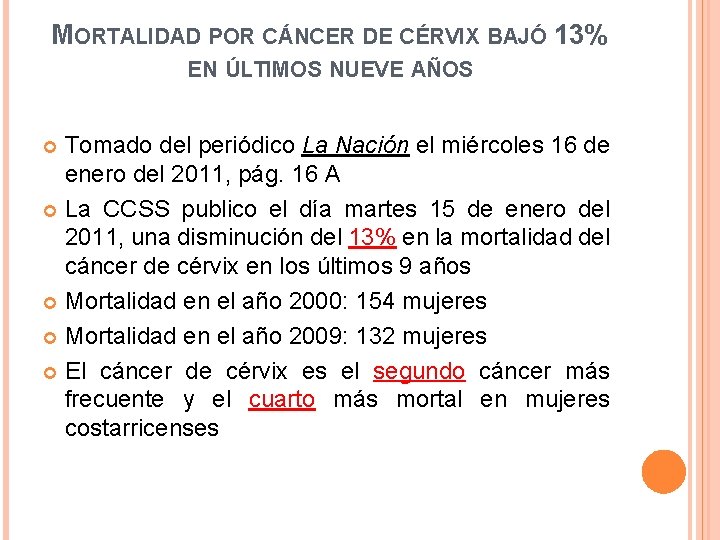 MORTALIDAD POR CÁNCER DE CÉRVIX BAJÓ 13% EN ÚLTIMOS NUEVE AÑOS

Tomado del periódico La Nación el miércoles 16 de enero del 2011, pág. 16 A

La CCSS publico el día martes 15 de enero del 2011, una disminución del 13% en la mortalidad del cáncer de cérvix en los últimos 9 años

Mortalidad en el año 2000: 154 mujeres

Mortalidad en el año 2009: 132 mujeres

El cáncer de cérvix es el segundo cáncer más frecuente y el cuarto más mortal en mujeres costarricenses